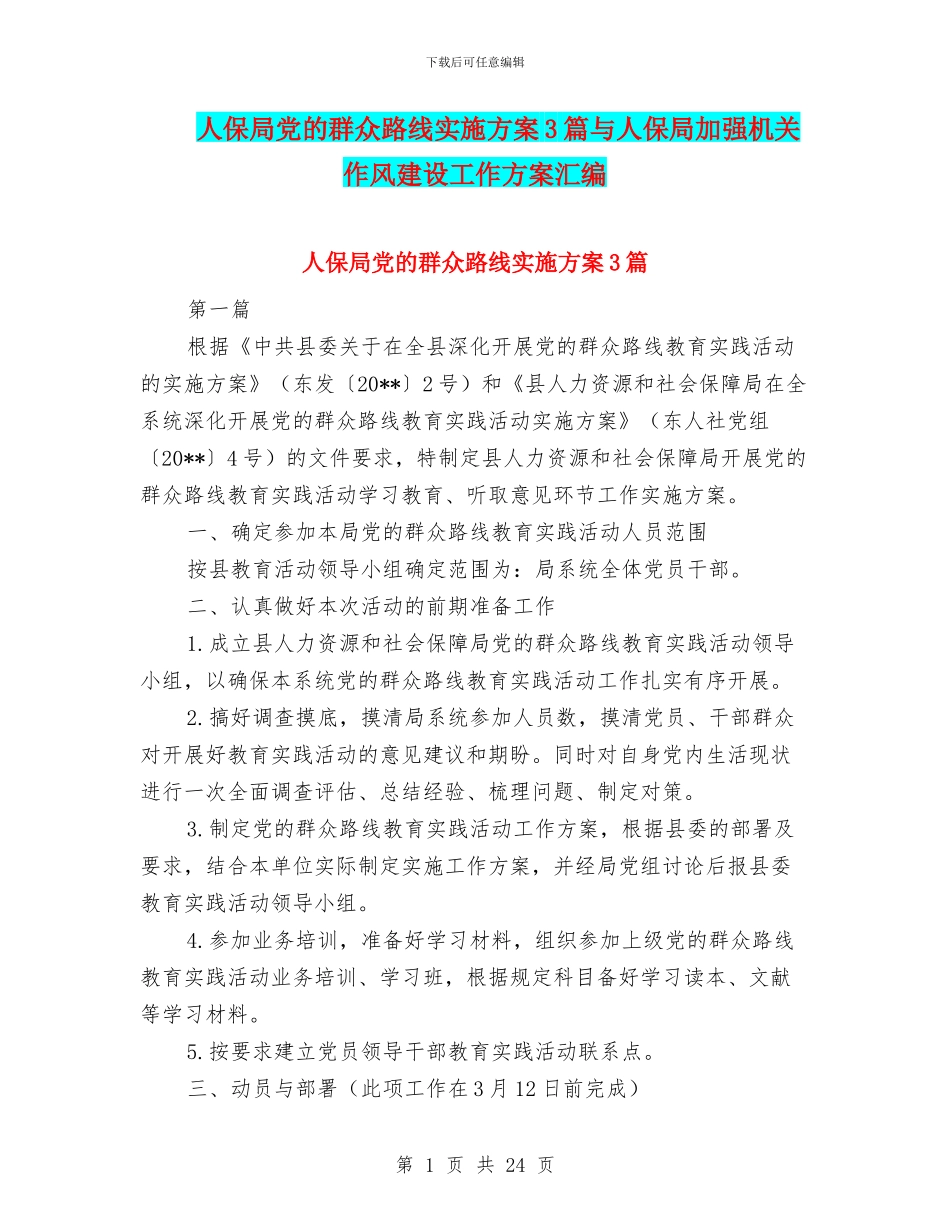 下载后可任意编辑

人保局党的群众路线实施方案3篇与人保局加强机关作风建设工作方案汇编

人保局党的群众路线实施方案3篇

第一篇

根据《中共县委关于在全县深化开展党的群众路线教育实践活动的实施方案》（东发〔20**〕2号）和《县人力资源和社会保障局在全系统深化开展党的群众路线教育实践活动实施方案》（东人社党组〔20**〕4号）的文件要求，特制定县人力资源和社会保障局开展党的群众路线教育实践活动学习教育、听取意见环节工作实施方案。

一、确定参加本局党的群众路线教育实践活动人员范围

按县教育活动领导小组确定范围为：局系统全体党员干部。

二、认真做好本次活动的前期准备工作

1.成立县人力资源和社会保障局党的群众路线教育实践活动领导小组，以确保本系统党的群众路线教育实践活动工作扎实有序开展。

2.搞好调查摸底，摸清局系统参加人员数，摸清党员、干部群众对开展好教育实践活动的意见建议和期盼。同时对自身党内生活现状进行一次全面调查评估、总结经验、梳理问题、制定对策。

3.制定党的群众路线教育实践活动工作方案，根据县委的部署及要求，结合本单位实际制定实施工作方案，并经局党组讨论后报县委教育实践活动领导小组。

4.参加业务培训，准备好学习材料，组织参加上级党的群众路线教育实践活动业务培训、学习班，根据规定科目备好学习读本、文献等学习材料。

5.按要求建立党员领导干部教育实践活动联系点。

三、动员与部署（此项工作在3月12日前完成）

第 1 页 共 24 页